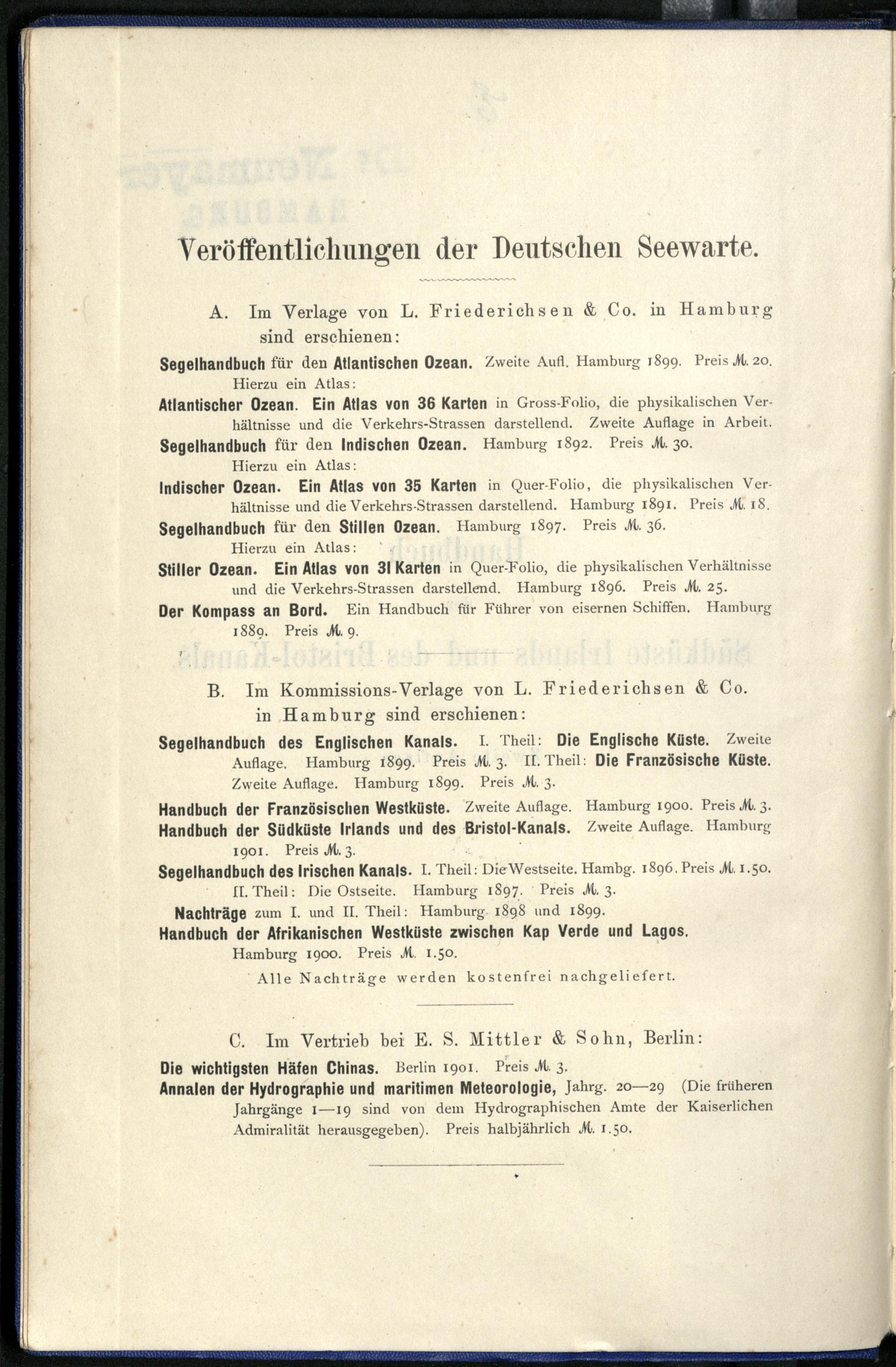 Veröffentlichungen der Deutschen Seewarte.

A. Im Verlage von L. Friederichsen & Co. in Hamburg sind erschienen:

Segelhandbuch für den Atlantischen Ozean. Zweite Aufl. Hamburg 1899. Preis M. 20.
Hierzu ein Atlas:
Atlantischer Ozean. Ein Atlas von 36 Karten in Gross-Folio, die physikalischen Verhältnisse und die Verkehrs-Strassen darstellend. Zweite Auflage in Arbeit.
Segelhandbuch für den Indischen Ozean. Hamburg 1892. Preis M. 30.
Hierzu ein Atlas:
Indischer Ozean. Ein Atlas von 35 Karten in Quer-Folio, die physikalischen Verhältnisse und die Verkehrs-Strassen darstellend. Hamburg 1891. Preis M. 18.
Segelhandbuch für den Stillen Ozean. Hamburg 1897. Preis M. 36.
Hierzu ein Atlas:
Stiller Ozean. Ein Atlas von 31 Karten in Quer-Folio, die physikalischen Verhältnisse und die Verkehrs-Strassen darstellend. Hamburg 1896. Preis M. 25.
Der Kompass an Bord. Ein Handbuch für Führer von eisernen Schiffen. Hamburg 1889. Preis M. 9.

B. Im Kommissions-Verlage von L. Friederichsen & Co. in Hamburg sind erschienen:

Segelhandbuch des Englischen Kanals. I. Theil: Die Englische Küste. Zweite Auflage. Hamburg 1899. Preis M. 3. II. Theil: Die Französische Küste. Zweite Auflage. Hamburg 1899. Preis M. 3.
Handbuch der Französischen Westküste. Zweite Auflage. Hamburg 1900. Preis M. 3.
Handbuch der Südküste Irlands und des Bristol-Kanals. Zweite Auflage. Hamburg 1901. Preis M. 3.
Segelhandbuch des Irischen Kanals. I. Theil: Die Westseite. Hambg. 1896. Preis M. 1.50. II. Theil: Die Ostseite. Hamburg 1897. Preis M. 3.
Nachträge zum I. und II. Theil: Hamburg 1898 und 1899.
Handbuch der Afrikanischen Westküste zwischen Kap Verde und Lagos. Hamburg 1900. Preis M. 1.50.
Alle Nachträge werden kostenfrei nachgeliefert.

C. Im Vertrieb bei E. S. Mittler & Sohn, Berlin:

Die wichtigsten Häfen Chinas. Berlin 1901. Preis M. 3.
Annalen der Hydrographie und maritimen Meteorologie, Jahrg. 20—29 (Die früheren Jahrgänge 1—19 sind von dem Hydrographischen Amte der Kaiserlichen Admiralität herausgegeben). Preis halbjährlich M. 1.50.